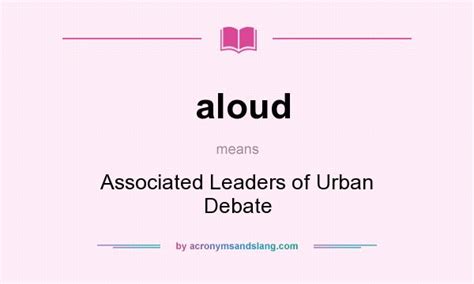 aloud

means

Associated Leaders of Urban Debate

by acronymsandslang.com